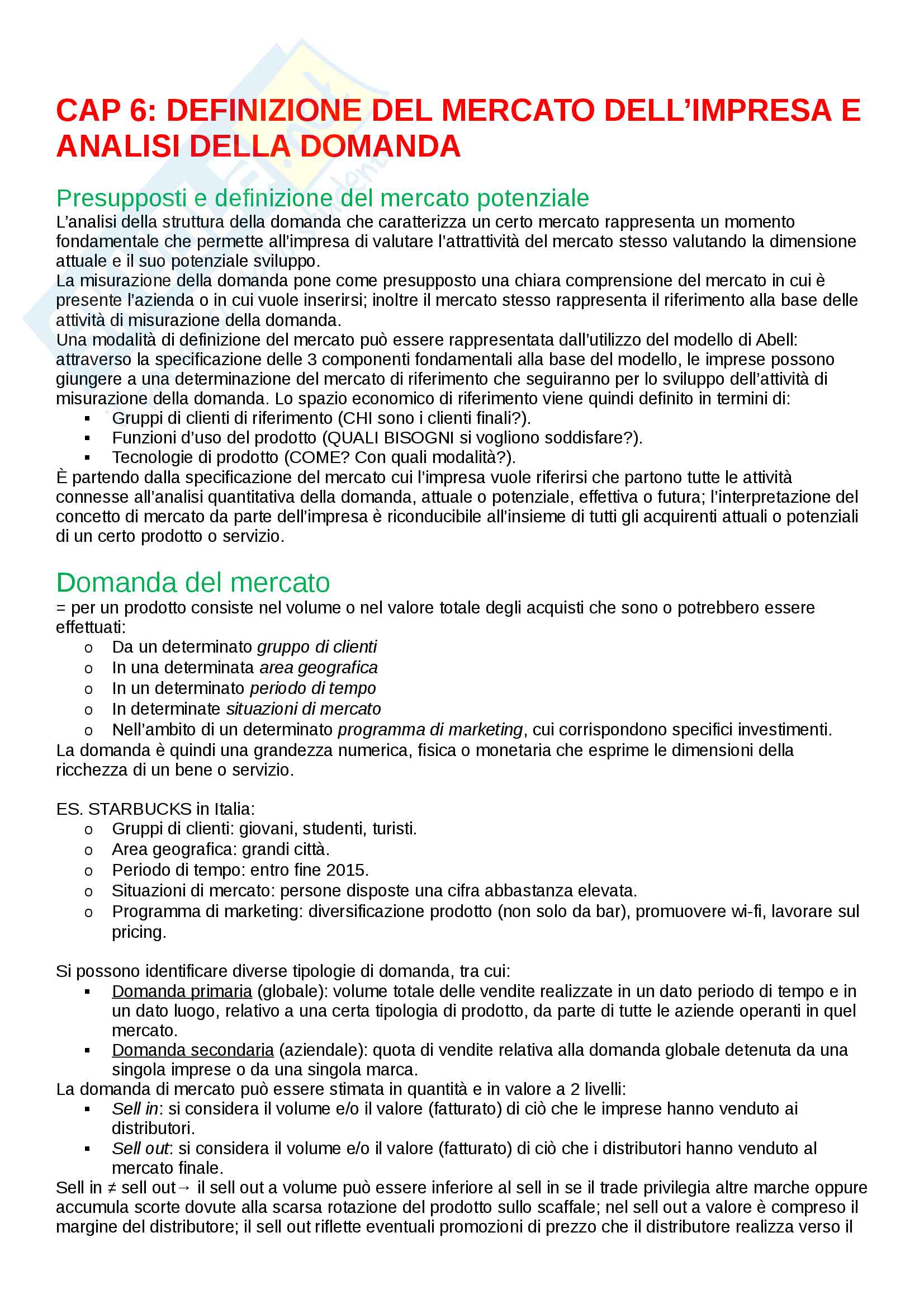 CAP 6: DEFINIZIONE DEL MERCATO DELL'IMPRESA E ANALISI DELLA DOMANDA

Presupposti e definizione del mercato potenziale
L'analisi della struttura della domanda che caratterizza un certo mercato rappresenta un momento fondamentale che permette all'impresa di valutare l'attrattività del mercato stesso valutando la dimensione attuale e il suo potenziale sviluppo.
La misurazione della domanda pone come presupposto una chiara comprensione del mercato in cui è presente l'azienda o in cui vuole inserirsi; inoltre il mercato stesso rappresenta il riferimento alla base delle attività di misurazione della domanda.
Una modalità di definizione del mercato può essere rappresentata dall'utilizzo del modello di Abell: attraverso la specificazione delle 3 componenti fondamentali alla base del modello, le imprese possono giungere a una determinazione del mercato di riferimento che seguiranno per lo sviluppo dell'attività di misurazione della domanda. Lo spazio economico di riferimento viene quindi definito in termini di:
▪ Gruppi di clienti di riferimento (CHI sono i clienti finali?).
▪ Funzioni d'uso del prodotto (QUALI BISOGNI si vogliono soddisfare?).
▪ Tecnologie di prodotto (COME? Con quali modalità?).
È partendo dalla specificazione del mercato cui l'impresa vuole riferirsi che partono tutte le attività connesse all'analisi quantitativa della domanda, attuale o potenziale, effettiva o futura; l'interpretazione del concetto di mercato da parte dell'impresa è riconducibile all'insieme di tutti gli acquirenti attuali o potenziali di un certo prodotto o servizio.

Domanda del mercato
= per un prodotto consiste nel volume o nel valore totale degli acquisti che sono o potrebbero essere effettuati:
o Da un determinato gruppo di clienti
o In una determinata area geografica
o In un determinato periodo di tempo
o In determinate situazioni di mercato
o Nell'ambito di un determinato programma di marketing, cui corrispondono specifici investimenti.
La domanda è quindi una grandezza numerica, fisica o monetaria che esprime le dimensioni della ricchezza di un bene o servizio.

ES. STARBUCKS in Italia:
o Gruppi di clienti: giovani, studenti, turisti.
o Area geografica: grandi città.
o Periodo di tempo: entro fine 2015.
o Situazioni di mercato: persone disposte una cifra abbastanza elevata.
o Programma di marketing: diversificazione prodotto (non solo da bar), promuovere wi-fi, lavorare sul pricing.

Si possono identificare diverse tipologie di domanda, tra cui:
▪ Domanda primaria (globale): volume totale delle vendite realizzate in un dato periodo di tempo e in un dato luogo, relativo a una certa tipologia di prodotto, da parte di tutte le aziende operanti in quel mercato.
▪ Domanda secondaria (aziendale): quota di vendite relativa alla domanda globale detenuta da una singola imprese o da una singola marca.
La domanda di mercato può essere stimata in quantità e in valore a 2 livelli:
▪ Sell in: si considera il volume e/o il valore (fatturato) di ciò che le imprese hanno venduto ai distributori.
▪ Sell out: si considera il volume e/o il valore (fatturato) di ciò che i distributori hanno venduto al mercato finale.
Sell in ≠ sell out→ il sell out a volume può essere inferiore al sell in se il trade privilegia altre marche oppure accumula scorte dovute alla scarsa rotazione del prodotto sullo scaffale; nel sell out a valore è compreso il margine del distributore; il sell out riflette eventuali promozioni di prezzo che il distributore realizza verso il